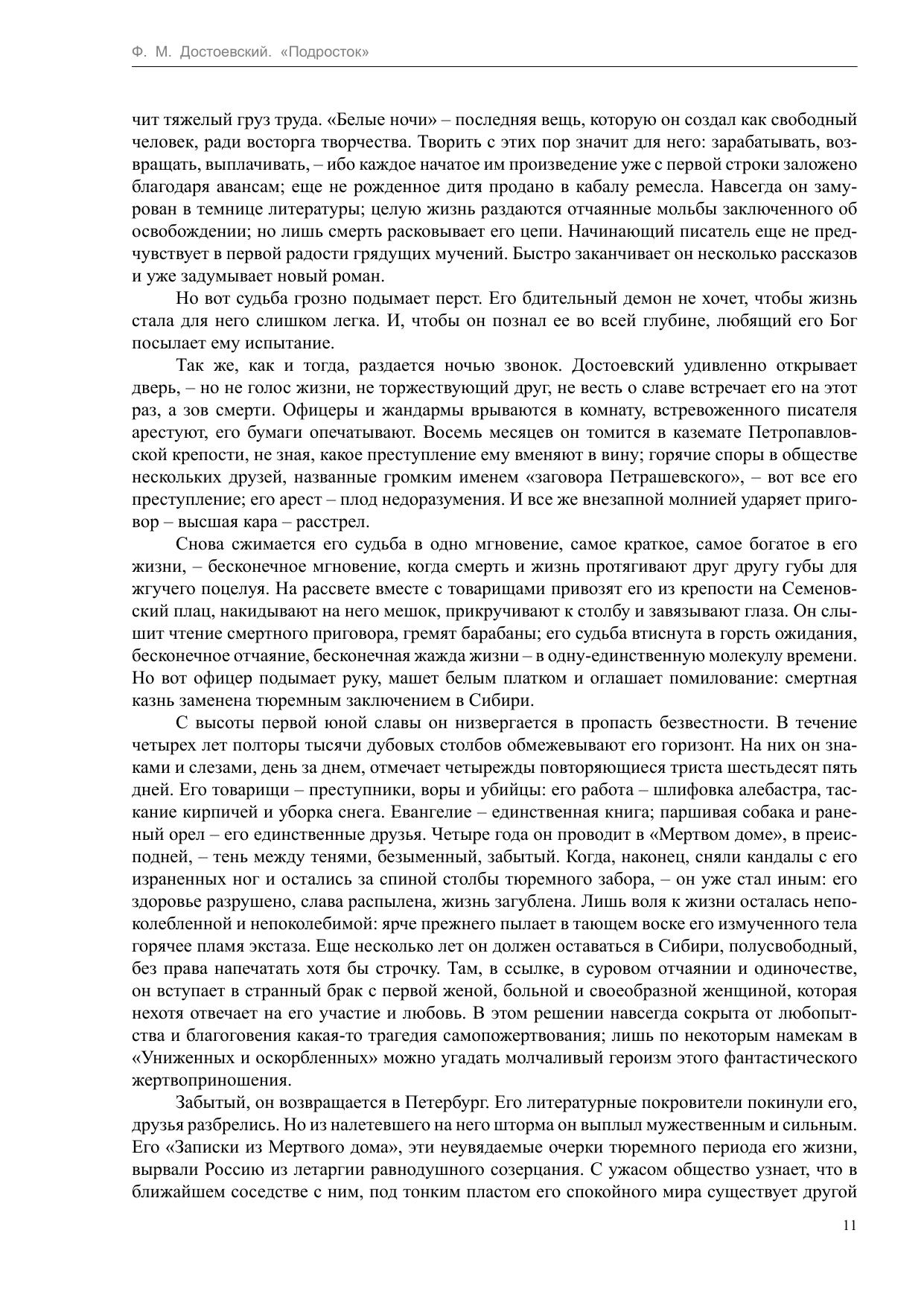 Ф. М. Достоевский. «Подросток»

чит тяжелый груз труда. «Белые ночи» – последняя вещь, которую он создал как свободный человек, ради восторга творчества. Творить с этих пор значит для него: зарабатывать, возвращать, выплачивать, – ибо каждое начатое им произведение уже с первой строки заложено благодаря авансам; еще не рожденное дитя продано в кабалу ремесла. Навсегда он замурован в темнице литературы; целую жизнь раздаются отчаянные мольбы заключенного об освобождении; но лишь смерть расковывает его цепи. Начинающий писатель еще не предчувствует в первой радости грядущих мучений. Быстро заканчивает он несколько рассказов и уже задумывает новый роман.

Но вот судьба грозно подымает перст. Его бдительный демон не хочет, чтобы жизнь стала для него слишком легка. И, чтобы он познал ее во всей глубине, любящий его Бог посылает ему испытание.

Так же, как и тогда, раздается ночью звонок. Достоевский удивленно открывает дверь, – но не голос жизни, не торжествующий друг, не весть о славе встречает его на этот раз, а зов смерти. Офицеры и жандармы врываются в комнату, встревоженного писателя арестуют, его бумаги опечатывают. Восемь месяцев он томится в каземате Петропавловской крепости, не зная, какое преступление ему вменяют в вину; горячие споры в обществе нескольких друзей, названные громким именем «заговора Петрашевского», – вот все его преступление; его арест – плод недоразумения. И все же внезапной молнией ударяет приговор – высшая кара – расстрел.

Снова сжимается его судьба в одно мгновение, самое краткое, самое богатое в его жизни, – бесконечное мгновение, когда смерть и жизнь протягивают друг другу губы для жгучего поцелуя. На рассвете вместе с товарищами привозят его из крепости на Семеновский плац, накидывают на него мешок, прикручивают к столбу и завязывают глаза. Он слышит чтение смертного приговора, гремят барабаны; его судьба втиснута в горсть ожидания, бесконечное отчаяние, бесконечная жажда жизни – в одну-единственную молекулу времени. Но вот офицер подымает руку, машет белым платком и оглашает помилование: смертная казнь заменена тюремным заключением в Сибири.

С высоты первой юной славы он низвергается в пропасть безвестности. В течение четырех лет полторы тысячи дубовых столбов обмежевывают его горизонт. На них он знаками и слезами, день за днем, отмечает четырежды повторяющиеся триста шестьдесят пять дней. Его товарищи – преступники, воры и убийцы: его работа – шлифовка алебастра, таскание кирпичей и уборка снега. Евангелие – единственная книга; паршивая собака и раненый орел – его единственные друзья. Четыре года он проводит в «Мертвом доме», в преисподней, – тень между тенями, безыменный, забытый. Когда, наконец, сняли кандалы с его израненных ног и остались за спиной столбы тюремного забора, – он уже стал иным: его здоровье разрушено, слава распылена, жизнь загублена. Лишь воля к жизни осталась непоколебленной и непоколебимой: ярче прежнего пылает в тающем воске его измученного тела горячее пламя экстаза. Еще несколько лет он должен оставаться в Сибири, полусвободный, без права напечатать хотя бы строчку. Там, в ссылке, в суровом отчаянии и одиночестве, он вступает в странный брак с первой женой, больной и своеобразной женщиной, которая нехотя отвечает на его участие и любовь. В этом решении навсегда сокрыта от любопытства и благоговения какая-то трагедия самопожертвования; лишь по некоторым намекам в «Униженных и оскорбленных» можно угадать молчаливый героизм этого фантастического жертвоприношения.

Забытый, он возвращается в Петербург. Его литературные покровители покинули его, друзья разбрелись. Но из налетевшего на него шторма он выплыл мужественным и сильным. Его «Записки из Мертвого дома», эти неувядаемые очерки тюремного периода его жизни, вырвали Россию из летаргии равнодушного созерцания. С ужасом общество узнает, что в ближайшем соседстве с ним, под тонким пластом его спокойного мира существует другой

11